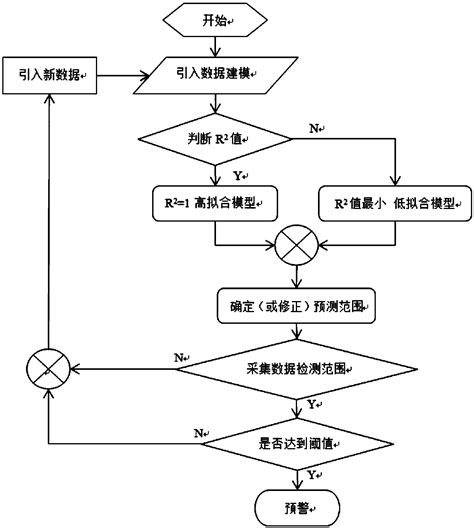 开始

引入新数据

引入数据建模

判断 $R^2$ 值

N

Y

$R^2=1$ 高拟合模型

$R^2$ 值最小 低拟合模型

确定（或修正）预测范围

N

采集数据检测范围

Y

N

是否达到阈值

Y

预警